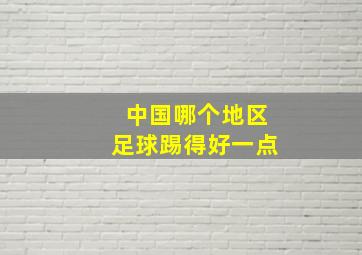 中国哪个地区
足球踢得好一点